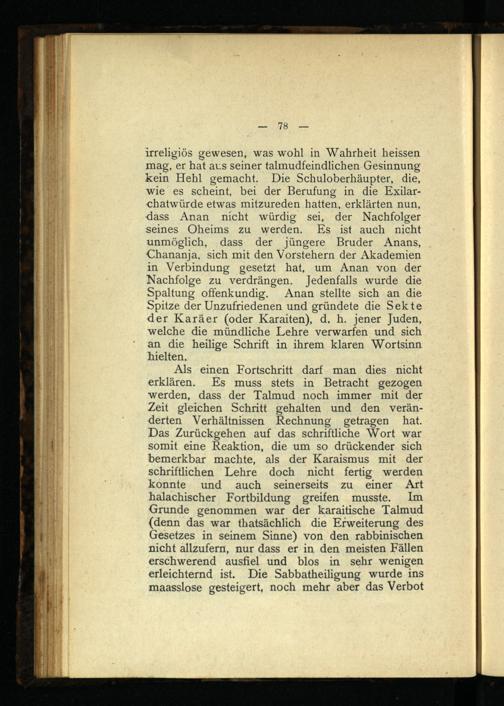 — 78 —

irreligiös gewesen, was wohl in Wahrheit heissen mag, er hat aus seiner talmudfeindlichen Gesinnung kein Hehl gemacht. Die Schuloberhäupter, die, wie es scheint, bei der Berufung in die Exilarchatwürde etwas mitzureden hatten, erklärten nun, dass Anan nicht würdig sei, der Nachfolger seines Oheims zu werden. Es ist auch nicht unmöglich, dass der jüngere Bruder Anans, Chananja, sich mit den Vorstehern der Akademien in Verbindung gesetzt hat, um Anan von der Nachfolge zu verdrängen. Jedenfalls wurde die Spaltung offenkundig. Anan stellte sich an die Spitze der Unzufriedenen und gründete die Sekte der Karäer (oder Karaiten), d. h. jener Juden, welche die mündliche Lehre verwarfen und sich an die heilige Schrift in ihrem klaren Wortsinn hielten.

Als einen Fortschritt darf man dies nicht erklären. Es muss stets in Betracht gezogen werden, dass der Talmud noch immer mit der Zeit gleichen Schritt gehalten und den veränderten Verhältnissen Rechnung getragen hat. Das Zurückgehen auf das schriftliche Wort war somit eine Reaktion, die um so drückender sich bemerkbar machte, als der Karaismus mit der schriftlichen Lehre doch nicht fertig werden konnte und auch seinerseits zu einer Art halachischer Fortbildung greifen musste. Im Grunde genommen war der karaitische Talmud (denn das war thatsächlich die Erweiterung des Gesetzes in seinem Sinne) von den rabbinischen nicht allzufern, nur dass er in den meisten Fällen erschwerend ausfiel und blos in sehr wenigen erleichternd ist. Die Sabbatheiligung wurde ins maasslose gesteigert, noch mehr aber das Verbot